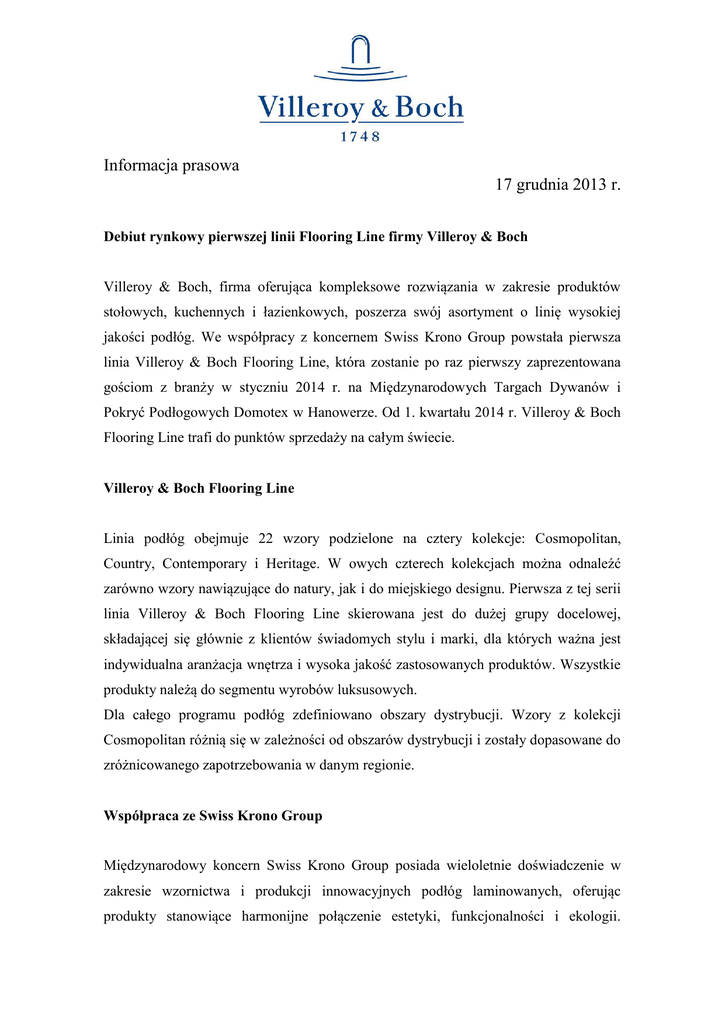 Villeroy & Boch
1748

Informacja prasowa

17 grudnia 2013 r.

Debiut rynkowy pierwszej linii Flooring Line firmy Villeroy & Boch

Villeroy & Boch, firma oferująca kompleksowe rozwiązania w zakresie produktów stołowych, kuchennych i łazienkowych, poszerza swój asortyment o linię wysokiej jakości podłóg. We współpracy z koncernem Swiss Krono Group powstała pierwsza linia Villeroy & Boch Flooring Line, która zostanie po raz pierwszy zaprezentowana gościom z branży w styczniu 2014 r. na Międzynarodowych Targach Dywanów i Pokryć Podłogowych Domotex w Hanowerze. Od 1. kwartału 2014 r. Villeroy & Boch Flooring Line trafi do punktów sprzedaży na całym świecie.

Villeroy & Boch Flooring Line

Linia podłóg obejmuje 22 wzory podzielone na cztery kolekcje: Cosmopolitan, Country, Contemporary i Heritage. W owych czterech kolekcjach można odnaleźć zarówno wzory nawiązujące do natury, jak i do miejskiego designu. Pierwsza z tej serii linia Villeroy & Boch Flooring Line skierowana jest do dużej grupy docelowej, składającej się głównie z klientów świadomych stylu i marki, dla których ważna jest indywidualna aranżacja wnętrza i wysoka jakość zastosowanych produktów. Wszystkie produkty należą do segmentu wyrobów luksusowych.
Dla całego programu podłóg zdefiniowano obszary dystrybucji. Wzory z kolekcji Cosmopolitan różnią się w zależności od obszarów dystrybucji i zostały dopasowane do zróżnicowanego zapotrzebowania w danym regionie.

Współpraca ze Swiss Krono Group

Międzynarodowy koncern Swiss Krono Group posiada wieloletnie doświadczenie w zakresie wzornictwa i produkcji innowacyjnych podłóg laminowanych, oferując produkty stanowiące harmonijne połączenie estetyki, funkcjonalności i ekologii.